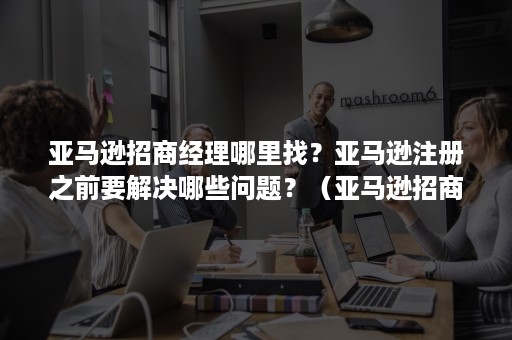 mashroom6

亚马逊招商经理哪里找？亚马逊注册之前要解决哪些问题？（亚马逊招商